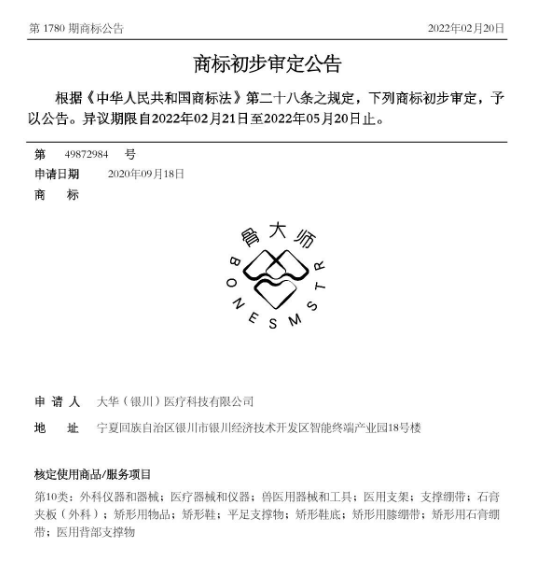 第 1780 期商标公告

2022年02月20日

商标初步审定公告

根据《中华人民共和国商标法》第二十八条之规定，下列商标初步审定，予以公告。异议期限自2022年02月21日至2022年05月20日止。

第 49872984 号

申请日期 2020年09月18日

商 标

骨大师

BONESMSTR

申 请 人 大华（银川）医疗科技有限公司

地 址 宁夏回族自治区银川市银川经济技术开发区智能终端产业园18号楼

核定使用商品/服务项目

第10类：外科仪器和器械；医疗器械和仪器；兽医用器械和工具；医用支架；支撑绷带；石膏夹板（外科）；矫形用物品；矫形鞋；平足支撑物；矫形鞋底；矫形用膝绷带；矫形用石膏绷带；医用背部支撑物